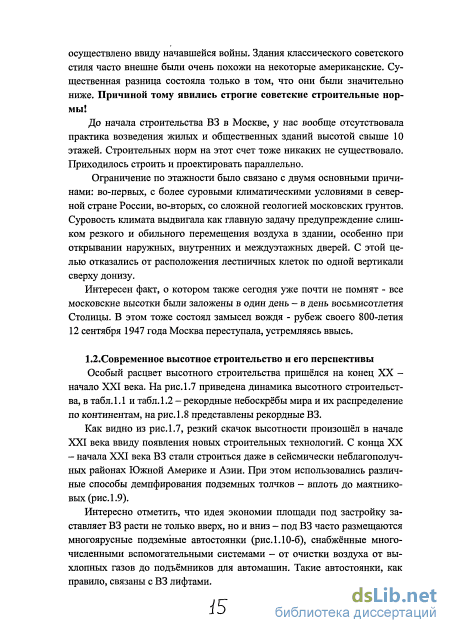 осуществлено ввиду начавшейся войны. Здания классического советского стиля часто внешне были очень похожи на некоторые американские. Существенная разница состояла только в том, что они были значительно ниже. **Причиной тому явились строгие советские строительные нормы!**

До начала строительства ВЗ в Москве, у нас вообще отсутствовала практика возведения жилых и общественных зданий высотой свыше 10 этажей. Строительных норм на этот счет тоже никаких не существовало. Приходилось строить и проектировать параллельно.

Ограничение по этажности было связано с двумя основными причинами: во-первых, с более суровыми климатическими условиями в северной стране России, во-вторых, со сложной геологией московских грунтов. Суровость климата выдвигала как главную задачу предупреждение слишком резкого и обильного перемещения воздуха в здании, особенно при открывании наружных, внутренних и междуэтажных дверей. С этой целью отказались от расположения лестничных клеток по одной вертикали сверху донизу.

Интересен факт, о котором также сегодня уже почти не помнят - все московские высотки были заложены в один день – в день восьмисотлетия Столицы. В этом тоже состоял замысел вождя - рубеж своего 800-летия 12 сентября 1947 года Москва переступала, устремляясь ввысь.

**1.2.Современное высотное строительство и его перспективы**

Особый расцвет высотного строительства пришёлся на конец XX – начало XXI века. На рис.1.7 приведена динамика высотного строительства, в табл.1.1 и табл.1.2 – рекордные небоскрёбы мира и их распределение по континентам, на рис.1.8 представлены рекордные ВЗ.

Как видно из рис.1.7, резкий скачок высотности произошёл в начале XXI века ввиду появления новых строительных технологий. С конца XX – начала XXI века ВЗ стали строиться даже в сейсмически неблагополучных районах Южной Америке и Азии. При этом использовались различные способы демпфирования подземных толчков – вплоть до маятниковых (рис.1.9).

Интересно отметить, что идея экономии площади под застройку заставляет ВЗ расти не только вверх, но и вниз – под ВЗ часто размещаются многоярусные подземные автостоянки (рис.1.10-б), снабжённые многочисленными вспомогательными системами – от очистки воздуха от выхлопных газов до подъёмников для автомашин. Такие автостоянки, как правило, связаны с ВЗ лифтами.

15

dsLib.net
библиотека диссертаций